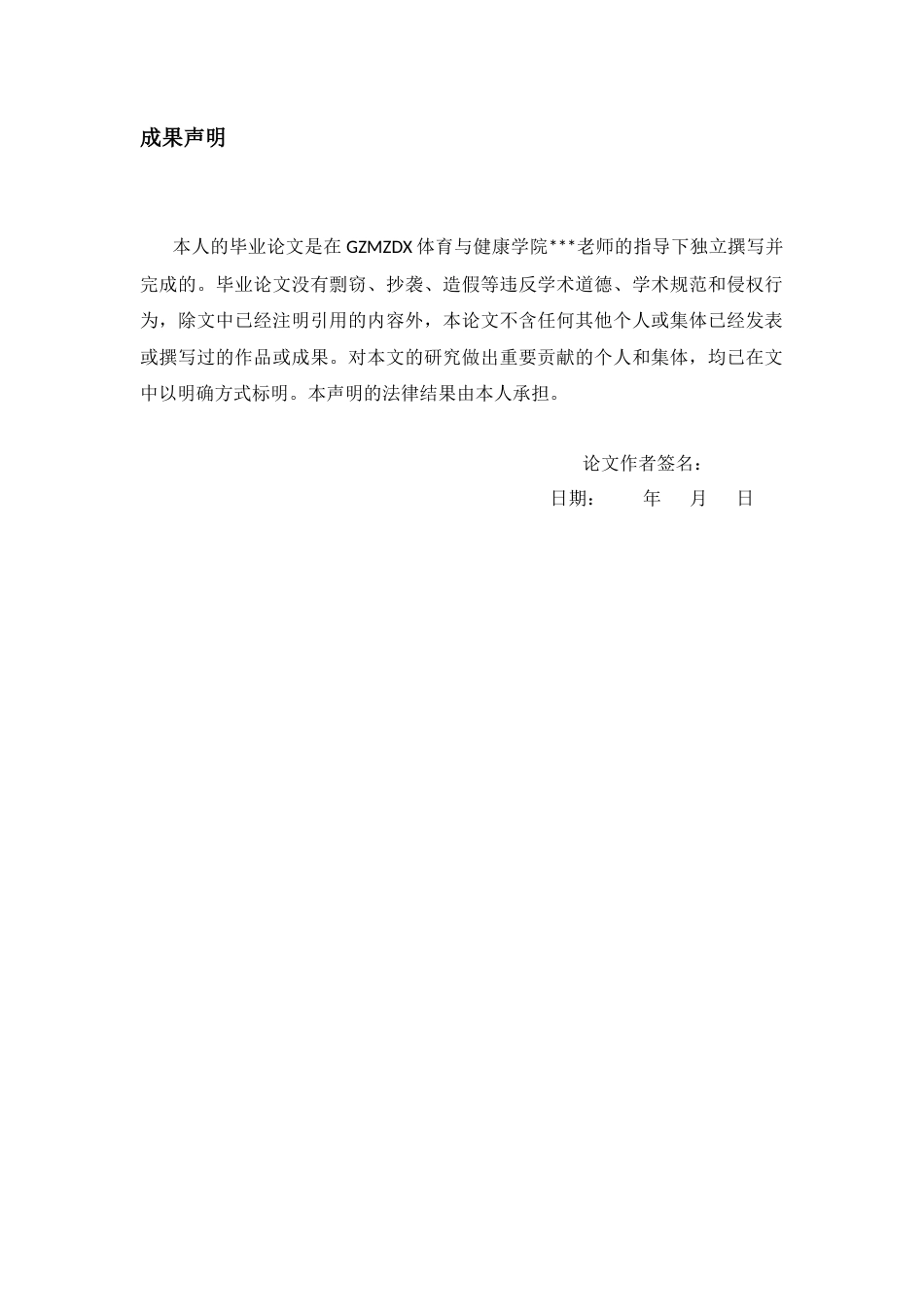 成果声明

本人的毕业论文是在 GZMZDX 体育与健康学院***老师的指导下独立撰写并完成的。毕业论文没有剽窃、抄袭、造假等违反学术道德、学术规范和侵权行为，除文中已经注明引用的内容外，本论文不含任何其他个人或集体已经发表或撰写过的作品或成果。对本文的研究做出重要贡献的个人和集体，均已在文中以明确方式标明。本声明的法律结果由本人承担。

论文作者签名：

日期：　　年　月　日